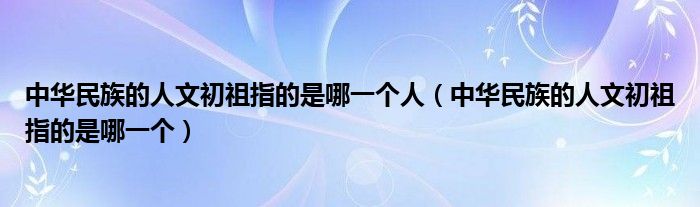 中华民族的人文初祖指的是哪一个人（中华民族的人文初祖指的是哪一个）